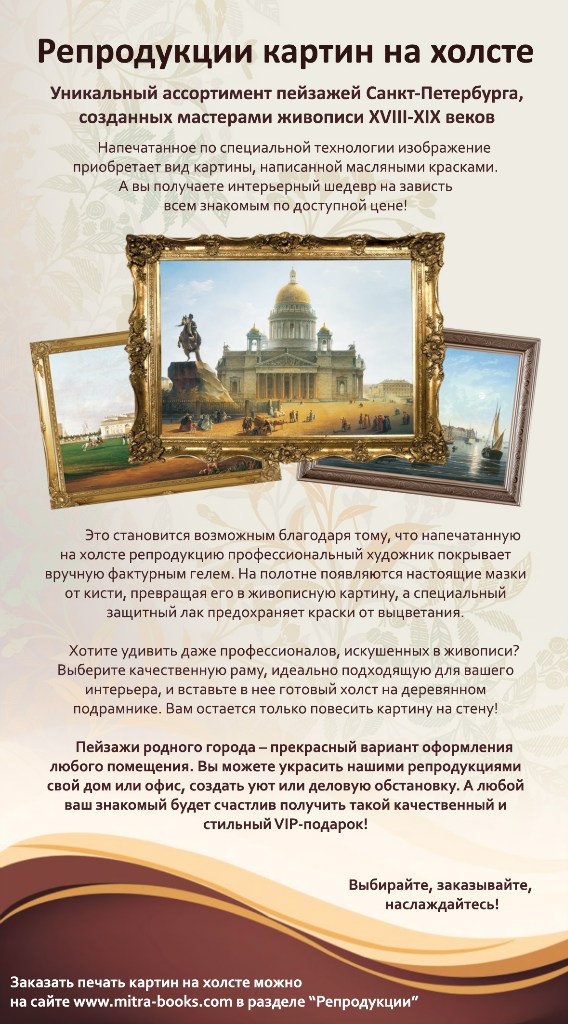 Репродукции картин на холсте

Уникальный ассортимент пейзажей Санкт-Петербурга, созданных мастерами живописи XVIII-XIX веков

Напечатанное по специальной технологии изображение приобретает вид картины, написанной масляными красками. А вы получаете интерьерный шедевр на зависть всем знакомым по доступной цене!

Это становится возможным благодаря тому, что напечатанную на холсте репродукцию профессиональный художник покрывает вручную фактурным гелем. На полотне появляются настоящие мазки от кисти, превращая его в живописную картину, а специальный защитный лак предохраняет краски от выцветания.

Хотите удивить даже профессионалов, искушенных в живописи? Выберите качественную раму, идеально подходящую для вашего интерьера, и вставьте в нее готовый холст на деревянном подрамнике. Вам остается только повесить картину на стену!

Пейзажи родного города – прекрасный вариант оформления любого помещения. Вы можете украсить нашими репродукциями свой дом или офис, создать уют или деловую обстановку. А любой ваш знакомый будет счастлив получить такой качественный и стильный VIP-подарок!

Выбирайте, заказывайте, наслаждайтесь!

Заказать печать картин на холсте можно на сайте www.mitra-books.com в разделе "Репродукции"